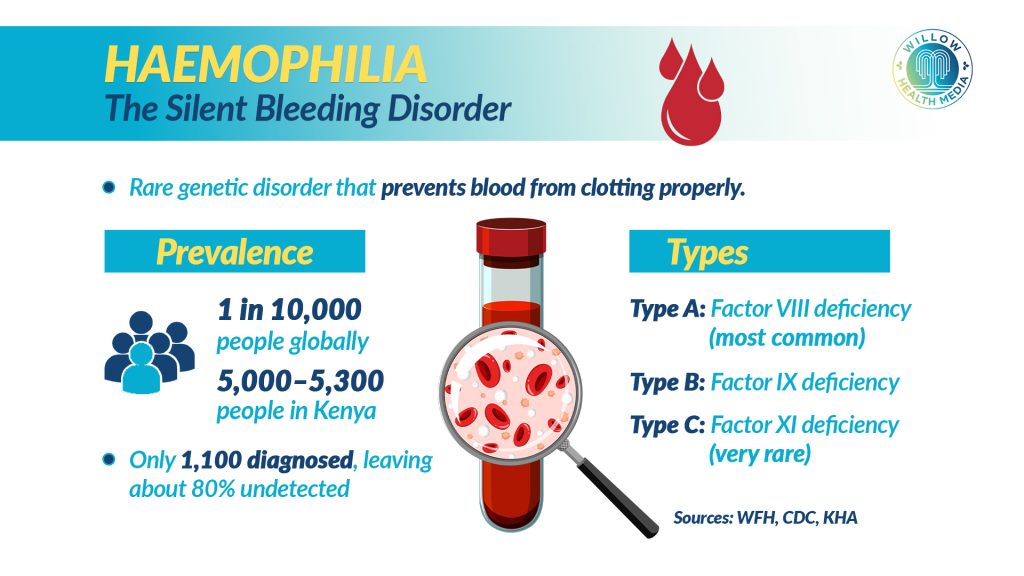 HAEMOPHILIA
The Silent Bleeding Disorder

WILLOW HEALTH MEDIA

Rare genetic disorder that prevents blood from clotting properly.

Prevalence

1 in 10,000 people globally

5,000–5,300 people in Kenya

Only 1,100 diagnosed, leaving about 80% undetected

Types

Type A: Factor VIII deficiency (most common)

Type B: Factor IX deficiency

Type C: Factor XI deficiency (very rare)

Sources: WFH, CDC, KHA